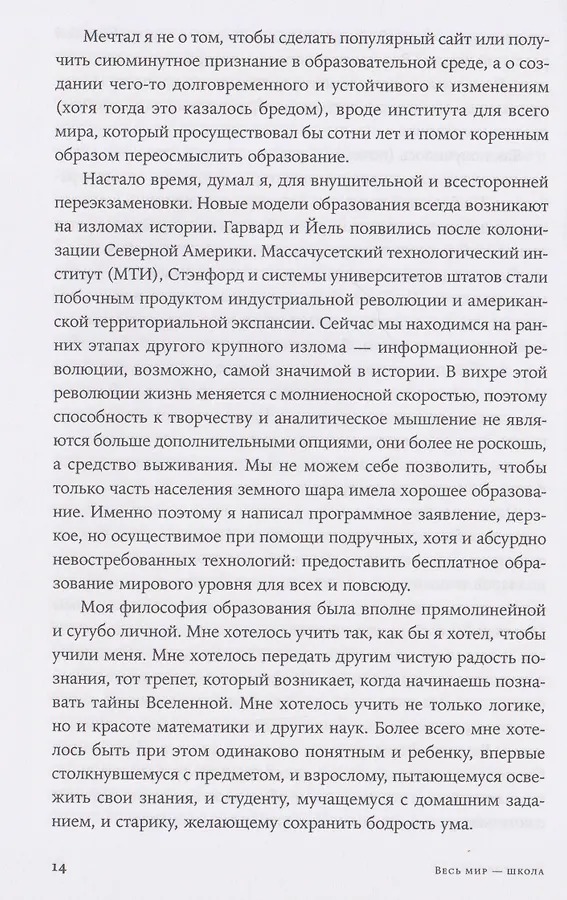 Мечтал я не о том, чтобы сделать популярный сайт или получить сиюминутное признание в образовательной среде, а о создании чего-то долговременного и устойчивого к изменениям (хотя тогда это казалось бредом), вроде института для всего мира, который просуществовал бы сотни лет и помог коренным образом переосмыслить образование.

Настало время, думал я, для внушительной и всесторонней переэкзаменовки. Новые модели образования всегда возникают на изломах истории. Гарвард и Йель появились после колонизации Северной Америки. Массачусетский технологический институт (МТИ), Стэнфорд и системы университетов штатов стали побочным продуктом индустриальной революции и американской территориальной экспансии. Сейчас мы находимся на ранних этапах другого крупного излома — информационной революции, возможно, самой значимой в истории. В вихре этой революции жизнь меняется с молниеносной скоростью, поэтому способность к творчеству и аналитическое мышление не являются больше дополнительными опциями, они более не роскошь, а средство выживания. Мы не можем себе позволить, чтобы только часть населения земного шара имела хорошее образование. Именно поэтому я написал программное заявление, дерзкое, но осуществимое при помощи подручных, хотя и абсурдно невостребованных технологий: предоставить бесплатное образование мирового уровня для всех и повсюду.

Моя философия образования была вполне прямолинейной и сугубо личной. Мне хотелось учить так, как бы я хотел, чтобы учили меня. Мне хотелось передать другим чистую радость познания, тот трепет, который возникает, когда начинаешь познавать тайны Вселенной. Мне хотелось учить не только логике, но и красоте математики и других наук. Более всего мне хотелось быть при этом одинаково понятным и ребенку, впервые столкнувшемуся с предметом, и взрослому, пытающемуся освежить свои знания, и студенту, мучащемуся с домашним заданием, и старику, желающему сохранить бодрость ума.

14 Весь мир — школа